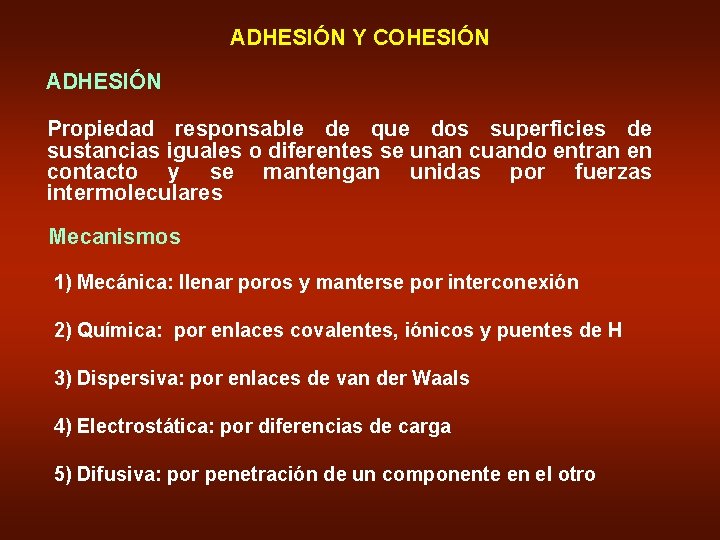 ADHESIÓN Y COHESIÓN

ADHESIÓN

Propiedad responsable de que dos superficies de sustancias iguales o diferentes se unan cuando entran en contacto y se mantengan unidas por fuerzas intermoleculares

Mecanismos

1) Mecánica: llenar poros y manterse por interconexión

2) Química: por enlaces covalentes, iónicos y puentes de H

3) Dispersiva: por enlaces de van der Waals

4) Electrostática: por diferencias de carga

5) Difusiva: por penetración de un componente en el otro